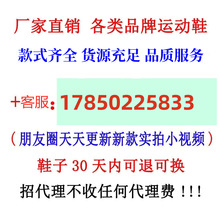 厂家直销 各类品牌运动鞋

款式齐全 货源充足 品质服务

+客服：17850225833

（朋友圈天天更新新款实拍小视频）

鞋子 30 天内可退可换

招代理不收任何代理费！！！